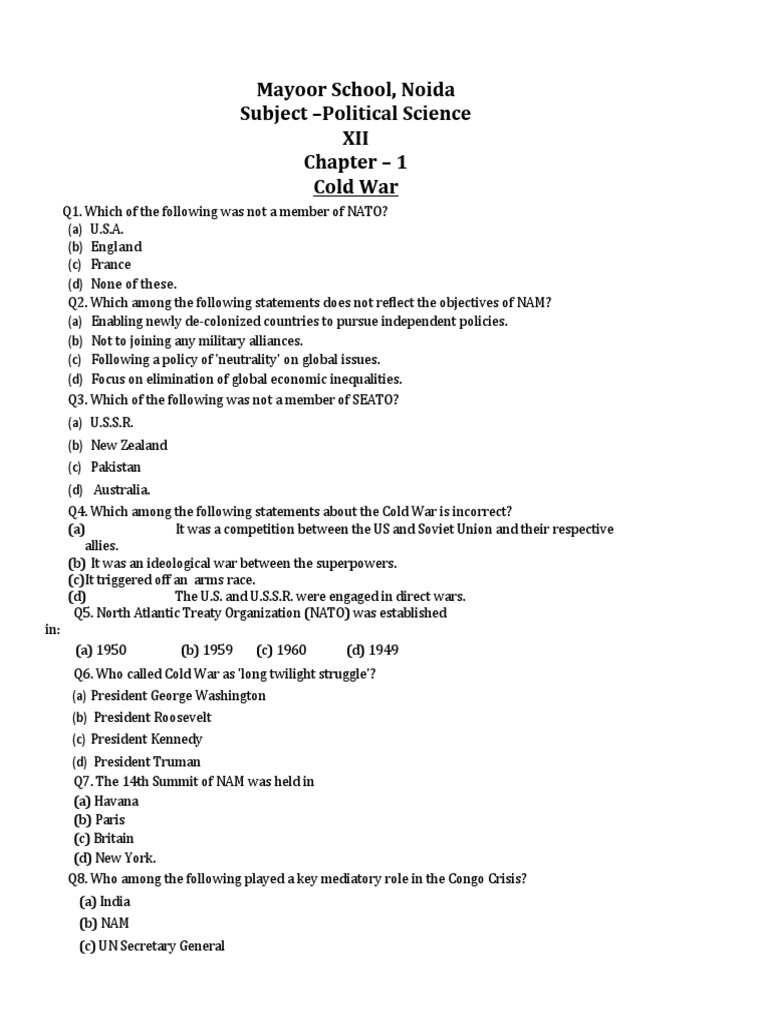 Mayoor School, Noida
Subject –Political Science
XII
Chapter – 1
Cold War

Q1. Which of the following was not a member of NATO?
(a) U.S.A.
(b) England
(c) France
(d) None of these.
Q2. Which among the following statements does not reflect the objectives of NAM?
(a) Enabling newly de-colonized countries to pursue independent policies.
(b) Not to joining any military alliances.
(c) Following a policy of 'neutrality' on global issues.
(d) Focus on elimination of global economic inequalities.
Q3. Which of the following was not a member of SEATO?
(a) U.S.S.R.
(b) New Zealand
(c) Pakistan
(d) Australia.
Q4. Which among the following statements about the Cold War is incorrect?
(a) It was a competition between the US and Soviet Union and their respective allies.
(b) It was an ideological war between the superpowers.
(c)It triggered off an arms race.
(d) The U.S. and U.S.S.R. were engaged in direct wars.
Q5. North Atlantic Treaty Organization (NATO) was established in:
(a) 1950 (b) 1959 (c) 1960 (d) 1949
Q6. Who called Cold War as 'long twilight struggle'?
(a) President George Washington
(b) President Roosevelt
(c) President Kennedy
(d) President Truman
Q7. The 14th Summit of NAM was held in
(a) Havana
(b) Paris
(c) Britain
(d) New York.
Q8. Who among the following played a key mediatory role in the Congo Crisis?
(a) India
(b) NAM
(c) UN Secretary General